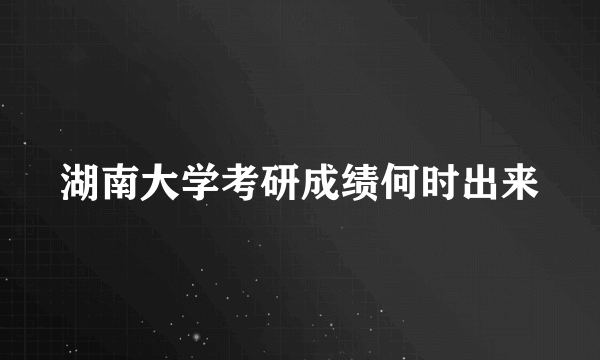 湖南大学考研成绩何时出来